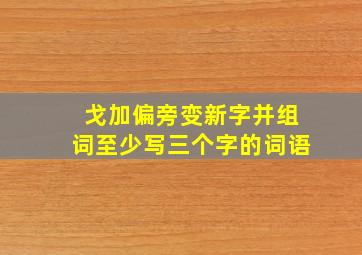 戈加偏旁变新字并组词至少写三个字的词语